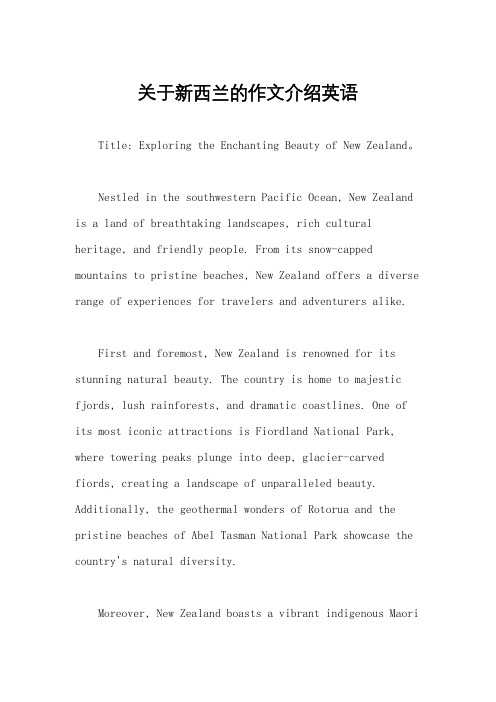 关于新西兰的作文介绍英语

Title: Exploring the Enchanting Beauty of New Zealand。

Nestled in the southwestern Pacific Ocean, New Zealand is a land of breathtaking landscapes, rich cultural heritage, and friendly people. From its snow-capped mountains to pristine beaches, New Zealand offers a diverse range of experiences for travelers and adventurers alike.

First and foremost, New Zealand is renowned for its stunning natural beauty. The country is home to majestic fjords, lush rainforests, and dramatic coastlines. One of its most iconic attractions is Fiordland National Park, where towering peaks plunge into deep, glacier-carved fiords, creating a landscape of unparalleled beauty. Additionally, the geothermal wonders of Rotorua and the pristine beaches of Abel Tasman National Park showcase the country's natural diversity.

Moreover, New Zealand boasts a vibrant indigenous Maori